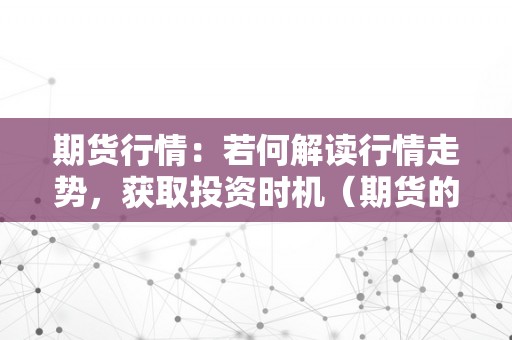 期货行情：若何解读行情走势，获取投资时机（期货的